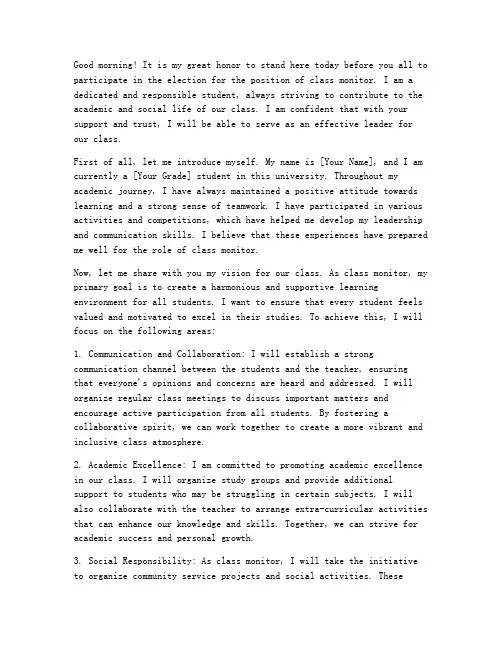 Good morning! It is my great honor to stand here today before you all to participate in the election for the position of class monitor. I am a dedicated and responsible student, always striving to contribute to the academic and social life of our class. I am confident that with your support and trust, I will be able to serve as an effective leader for our class.

First of all, let me introduce myself. My name is [Your Name], and I am currently a [Your Grade] student in this university. Throughout my academic journey, I have always maintained a positive attitude towards learning and a strong sense of teamwork. I have participated in various activities and competitions, which have helped me develop my leadership and communication skills. I believe that these experiences have prepared me well for the role of class monitor.

Now, let me share with you my vision for our class. As class monitor, my primary goal is to create a harmonious and supportive learning environment for all students. I want to ensure that every student feels valued and motivated to excel in their studies. To achieve this, I will focus on the following areas:

1. Communication and Collaboration: I will establish a strong communication channel between the students and the teacher, ensuring that everyone's opinions and concerns are heard and addressed. I will organize regular class meetings to discuss important matters and encourage active participation from all students. By fostering a collaborative spirit, we can work together to create a more vibrant and inclusive class atmosphere.

2. Academic Excellence: I am committed to promoting academic excellence in our class. I will organize study groups and provide additional support to students who may be struggling in certain subjects. I will also collaborate with the teacher to arrange extra-curricular activities that can enhance our knowledge and skills. Together, we can strive for academic success and personal growth.

3. Social Responsibility: As class monitor, I will take the initiative to organize community service projects and social activities. These